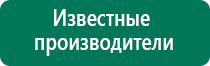 Известные производители